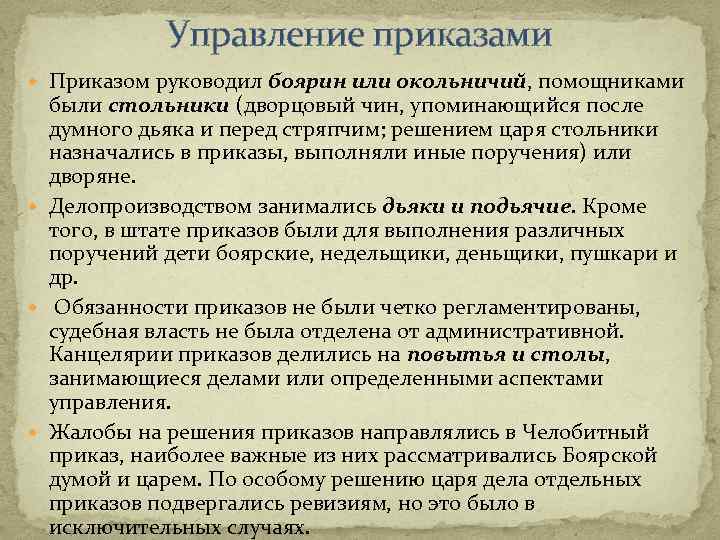 Управление приказами

Приказом руководил боярин или окольничий, помощниками были стольники (дворцовый чин, упоминающийся после думного дьяка и перед стряпчим; решением царя стольники назначались в приказы, выполняли иные поручения) или дворяне.

Делопроизводством занимались дьяки и подьячие. Кроме того, в штате приказов были для выполнения различных поручений дети боярские, недельщики, деньщики, пушкари и др.

Обязанности приказов не были четко регламентированы, судебная власть не была отделена от административной. Канцелярии приказов делились на повытья и столы, занимающиеся делами или определенными аспектами управления.

Жалобы на решения приказов направлялись в Челобитный приказ, наиболее важные из них рассматривались Боярской думой и царем. По особому решению царя дела отдельных приказов подвергались ревизиям, но это было в исключительных случаях.